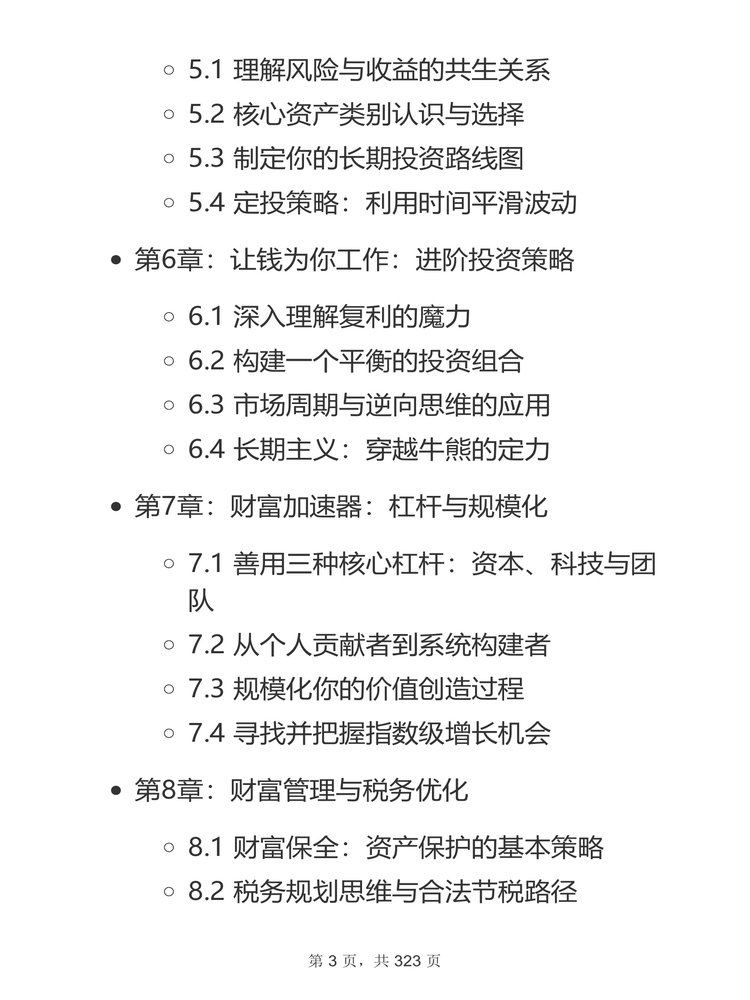 5.1 理解风险与收益的共生关系
5.2 核心资产类别认识与选择
5.3 制定你的长期投资路线图
5.4 定投策略：利用时间平滑波动

第6章：让钱为你工作：进阶投资策略

6.1 深入理解复利的魔力
6.2 构建一个平衡的投资组合
6.3 市场周期与逆向思维的应用
6.4 长期主义：穿越牛熊的定力

第7章：财富加速器：杠杆与规模化

7.1 善用三种核心杠杆：资本、科技与团队
7.2 从个人贡献者到系统构建者
7.3 规模化你的价值创造过程
7.4 寻找并把握指数级增长机会

第8章：财富管理与税务优化

8.1 财富保全：资产保护的基本策略
8.2 税务规划思维与合法节税路径

第 3 页，共 323 页